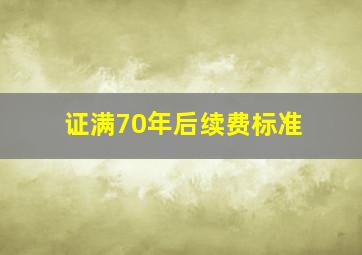 证满70年后续费标准